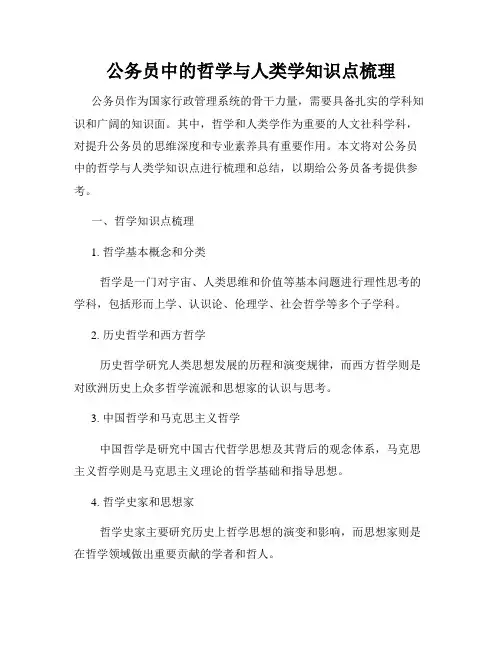 公务员中的哲学与人类学知识点梳理

公务员作为国家行政管理系统的骨干力量，需要具备扎实的学科知识和广阔的知识面。其中，哲学和人类学作为重要的人文社科学科，对提升公务员的思维深度和专业素养具有重要作用。本文将对公务员中的哲学与人类学知识点进行梳理和总结，以期给公务员备考提供参考。

一、哲学知识点梳理

1. 哲学基本概念和分类

哲学是一门对宇宙、人类思维和价值等基本问题进行理性思考的学科，包括形而上学、认识论、伦理学、社会哲学等多个子学科。

2. 历史哲学和西方哲学

历史哲学研究人类思想发展的历程和演变规律，而西方哲学则是对欧洲历史上众多哲学流派和思想家的认识与思考。

3. 中国哲学和马克思主义哲学

中国哲学是研究中国古代哲学思想及其背后的观念体系，马克思主义哲学则是马克思主义理论的哲学基础和指导思想。

4. 哲学史家和思想家

哲学史家主要研究历史上哲学思想的演变和影响，而思想家则是在哲学领域做出重要贡献的学者和哲人。